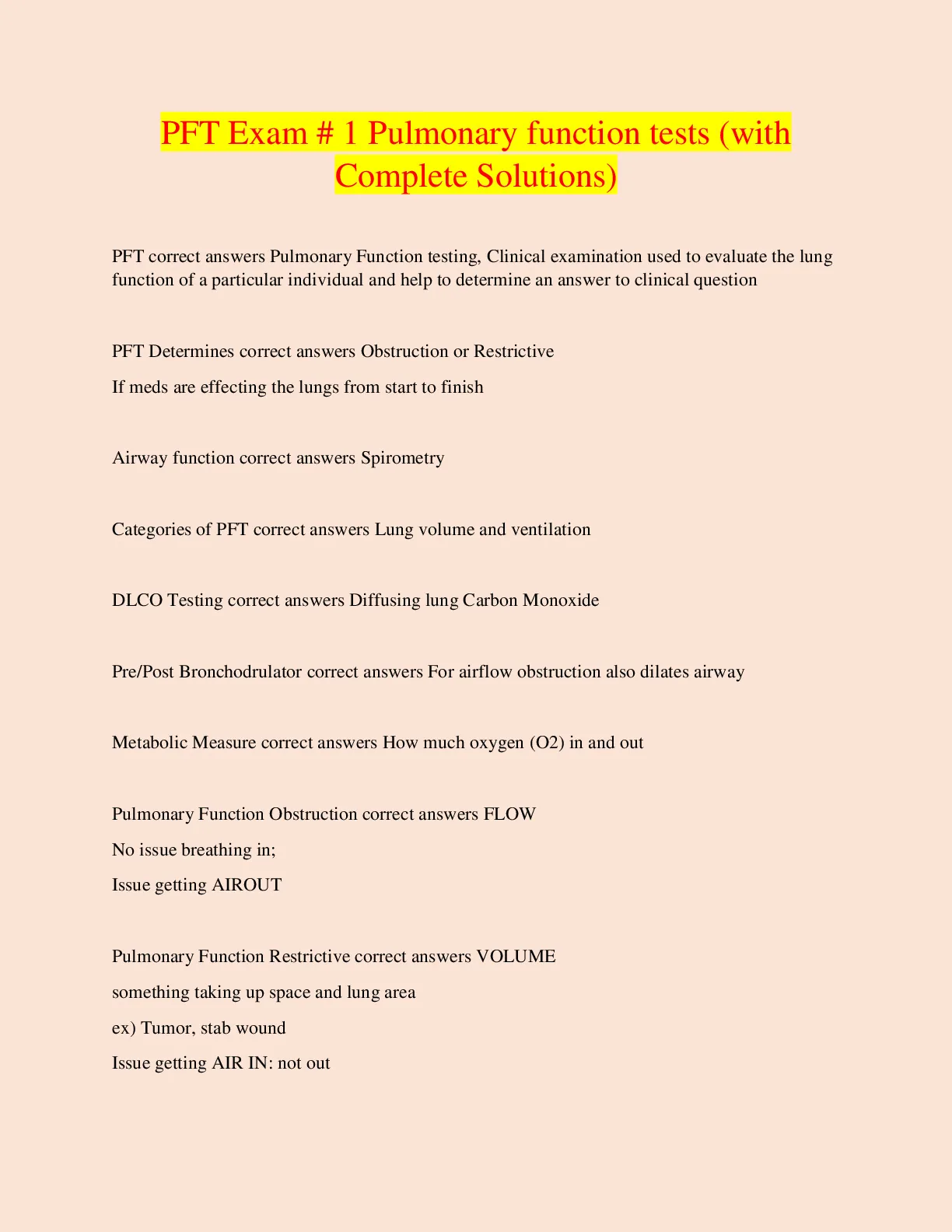 PFT Exam # 1 Pulmonary function tests (with Complete Solutions)

PFT correct answers Pulmonary Function testing, Clinical examination used to evaluate the lung function of a particular individual and help to determine an answer to clinical question

PFT Determines correct answers Obstruction or Restrictive

If meds are effecting the lungs from start to finish

Airway function correct answers Spirometry

Categories of PFT correct answers Lung volume and ventilation

DLCO Testing correct answers Diffusing lung Carbon Monoxide

Pre/Post Bronchodrulator correct answers For airflow obstruction also dilates airway

Metabolic Measure correct answers How much oxygen (O2) in and out

Pulmonary Function Obstruction correct answers FLOW

No issue breathing in;

Issue getting AIROUT

Pulmonary Function Restrictive correct answers VOLUME

something taking up space and lung area

ex) Tumor, stab wound

Issue getting AIR IN: not out